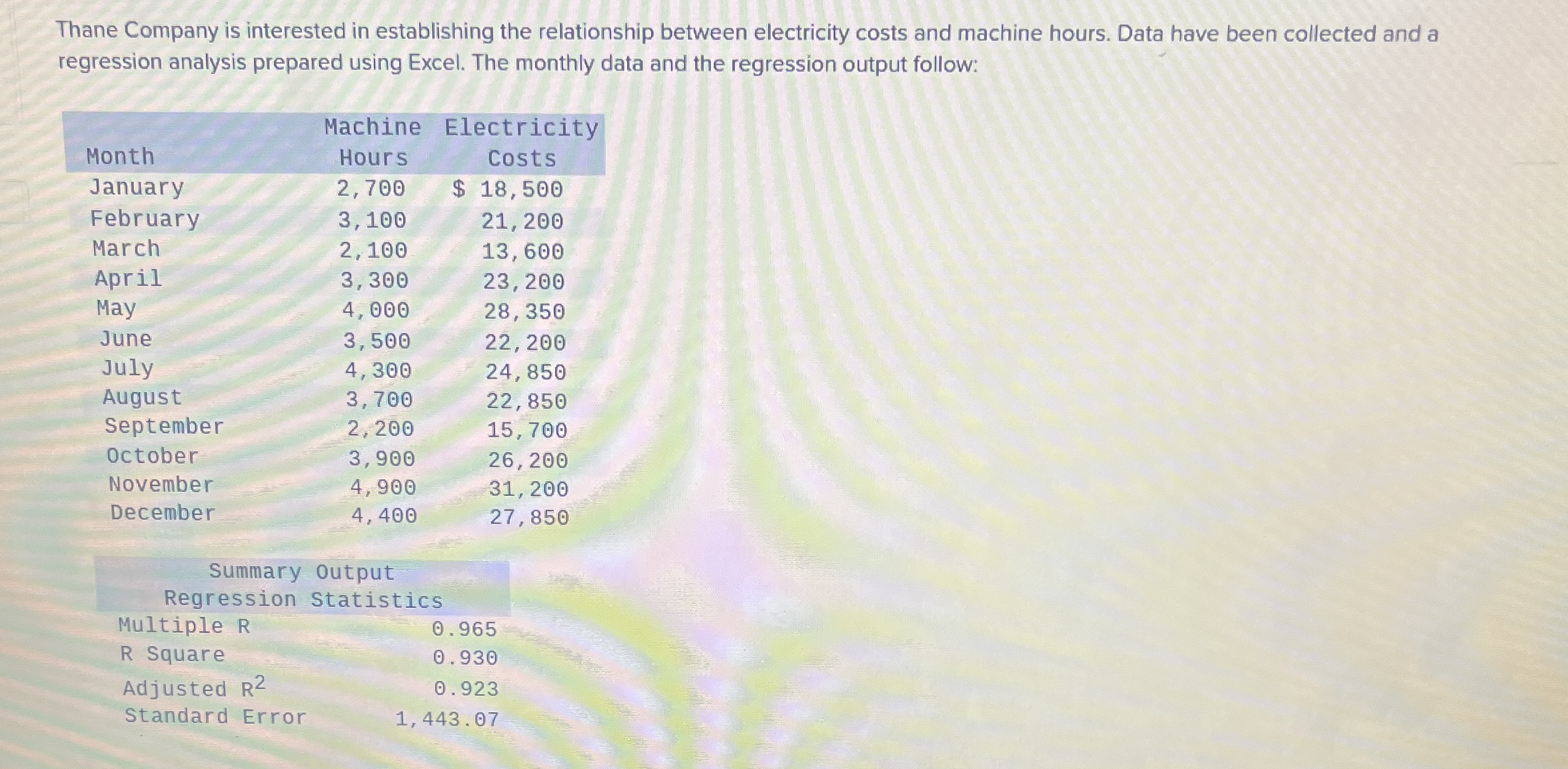 Thane Company is interested in establishing the relationship between electricity costs and machine hours. Data have been collected and a regression analysis prepared using Excel. The monthly data and the regression output follow:

| Month | Machine Hours | Electricity Costs |
|---|---|---|
| January | 2,700 | $ 18,500 |
| February | 3,100 | 21,200 |
| March | 2,100 | 13,600 |
| April | 3,300 | 23,200 |
| May | 4,000 | 28,350 |
| June | 3,500 | 22,200 |
| July | 4,300 | 24,850 |
| August | 3,700 | 22,850 |
| September | 2,200 | 15,700 |
| October | 3,900 | 26,200 |
| November | 4,900 | 31,200 |
| December | 4,400 | 27,850 |

Summary Output
Regression Statistics

Multiple R 0.965
R Square 0.930
Adjusted $R^2$ 0.923
Standard Error 1,443.07